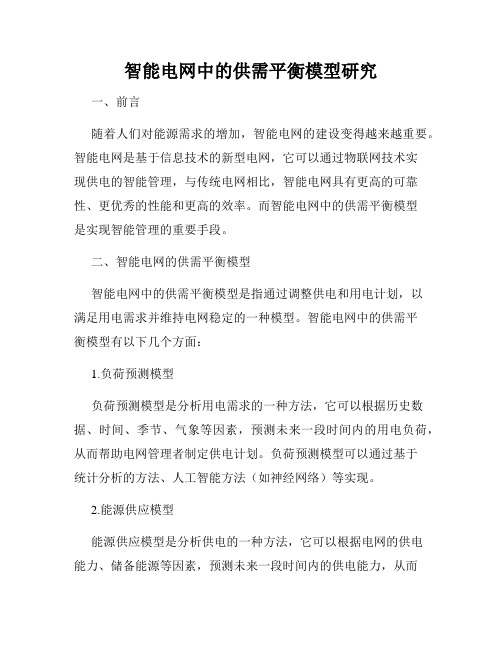 智能电网中的供需平衡模型研究

一、前言

随着人们对能源需求的增加，智能电网的建设变得越来越重要。智能电网是基于信息技术的新型电网，它可以通过物联网技术实现供电的智能管理，与传统电网相比，智能电网具有更高的可靠性、更优秀的性能和更高的效率。而智能电网中的供需平衡模型是实现智能管理的重要手段。

二、智能电网的供需平衡模型

智能电网中的供需平衡模型是指通过调整供电和用电计划，以满足用电需求并维持电网稳定的一种模型。智能电网中的供需平衡模型有以下几个方面：

1.负荷预测模型

负荷预测模型是分析用电需求的一种方法，它可以根据历史数据、时间、季节、气象等因素，预测未来一段时间内的用电负荷，从而帮助电网管理者制定供电计划。负荷预测模型可以通过基于统计分析的方法、人工智能方法（如神经网络）等实现。

2.能源供应模型

能源供应模型是分析供电的一种方法，它可以根据电网的供电能力、储备能源等因素，预测未来一段时间内的供电能力，从而